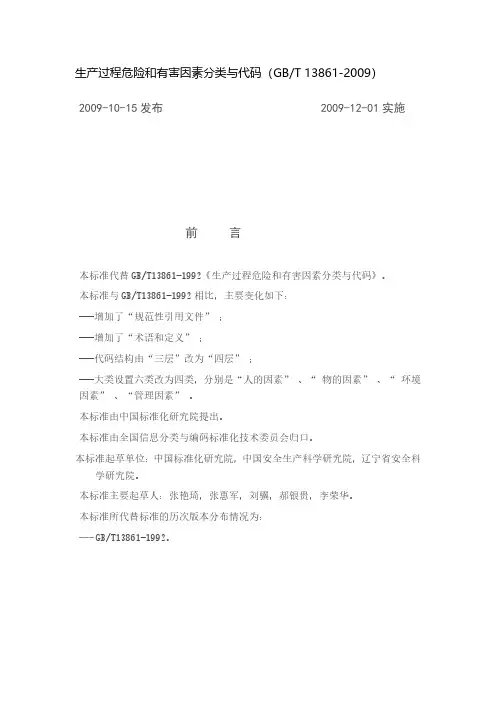 生产过程危险和有害因素分类与代码（GB/T 13861-2009）

2009-10-15 发布

2009-12-01 实施

前　　言

本标准代替 GB/T13861-1992《生产过程危险和有害因素分类与代码》。

本标准与 GB/T13861-1992 相比，主要变化如下：

——增加了“规范性引用文件”；

——增加了“术语和定义”；

——代码结构由“三层”改为“四层”；

——大类设置六类改为四类，分别是“人的因素”、“物的因素”、“环境因素”、“管理因素”。

本标准由中国标准化研究院提出。

本标准由全国信息分类与编码标准化技术委员会归口。

本标准起草单位：中国标准化研究院，中国安全生产科学研究院，辽宁省安全科学研究院。

本标准主要起草人：张艳琦，张惠军，刘骥，郝银贵，李荣华。

本标准所代替标准的历次版本分布情况为：

——GB/T13861-1992。